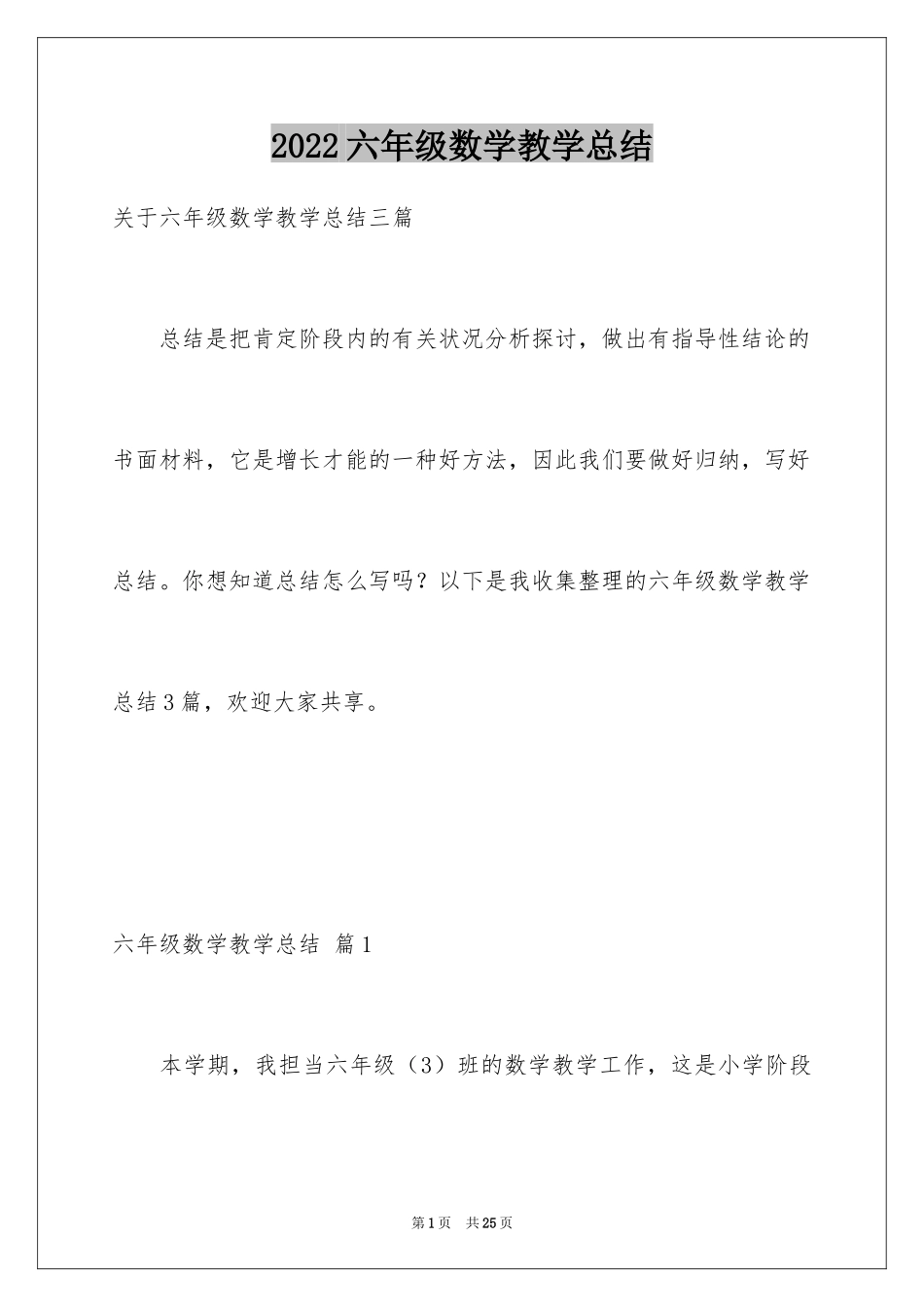 2022 六年级数学教学总结

关于六年级数学教学总结三篇

总结是把肯定阶段内的有关状况分析探讨，做出有指导性结论的书面材料，它是增长才能的一种好方法，因此我们要做好归纳，写好总结。你想知道总结怎么写吗？以下是我收集整理的六年级数学教学总结3篇，欢迎大家共享。

六年级数学教学总结 篇1

本学期，我担当六年级（3）班的数学教学工作，这是小学阶段

第1页 共25页